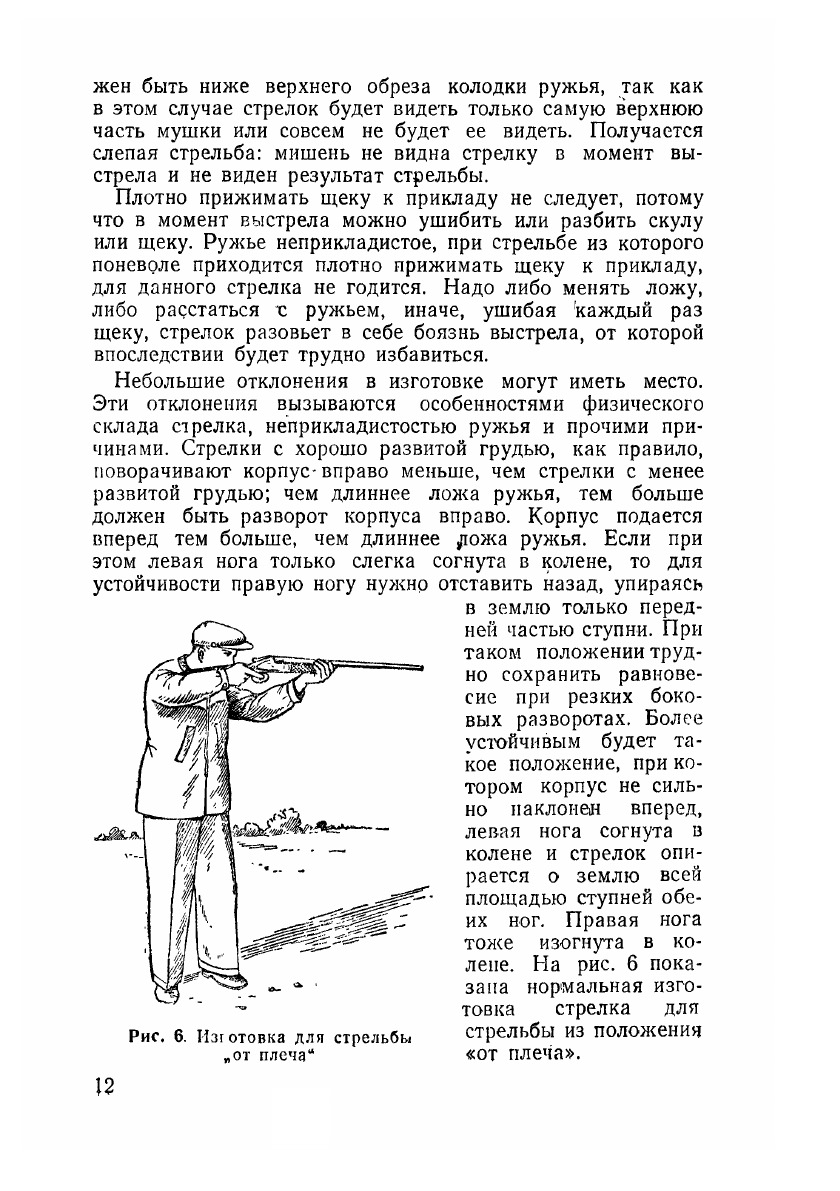 жен быть ниже верхнего обреза колодки ружья, так как в этом случае стрелок будет видеть только самую верхнюю часть мушки или совсем не будет ее видеть. Получается слепая стрельба: мишень не видна стрелку в момент выстрела и не виден результат стрельбы.

Плотно прижимать щеку к прикладу не следует, потому что в момент выстрела можно ушибить или разбить скулу или щеку. Ружье неприкладистое, при стрельбе из которого поневоле приходится плотно прижимать щеку к прикладу, для данного стрелка не годится. Надо либо менять ложу, либо расстаться с ружьем, иначе, ушибая каждый раз щеку, стрелок разовьет в себе боязнь выстрела, от которой впоследствии будет трудно избавиться.

Небольшие отклонения в изготовке могут иметь место. Эти отклонения вызываются особенностями физического склада стрелка, неприкладистостью ружья и прочими причинами. Стрелки с хорошо развитой грудью, как правило, поворачивают корпус вправо меньше, чем стрелки с менее развитой грудью; чем длиннее ложа ружья, тем больше должен быть разворот корпуса вправо. Корпус подается вперед тем больше, чем длиннее ложа ружья. Если при этом левая нога только слегка согнута в колене, то для устойчивости правую ногу нужно отставить назад, упираясь в землю только передней частью ступни. При таком положении трудно сохранить равновесие при резких боковых разворотах. Более устойчивым будет такое положение, при котором корпус не сильно наклонен вперед, левая нога согнута в колене и стрелок опирается о землю всей площадью ступней обеих ног. Правая нога тоже изогнута в колене. На рис. 6 показана нормальная изготовка стрелка для стрельбы из положения «от плеча».

Рис. 6. Изготовка для стрельбы „от плеча“

12